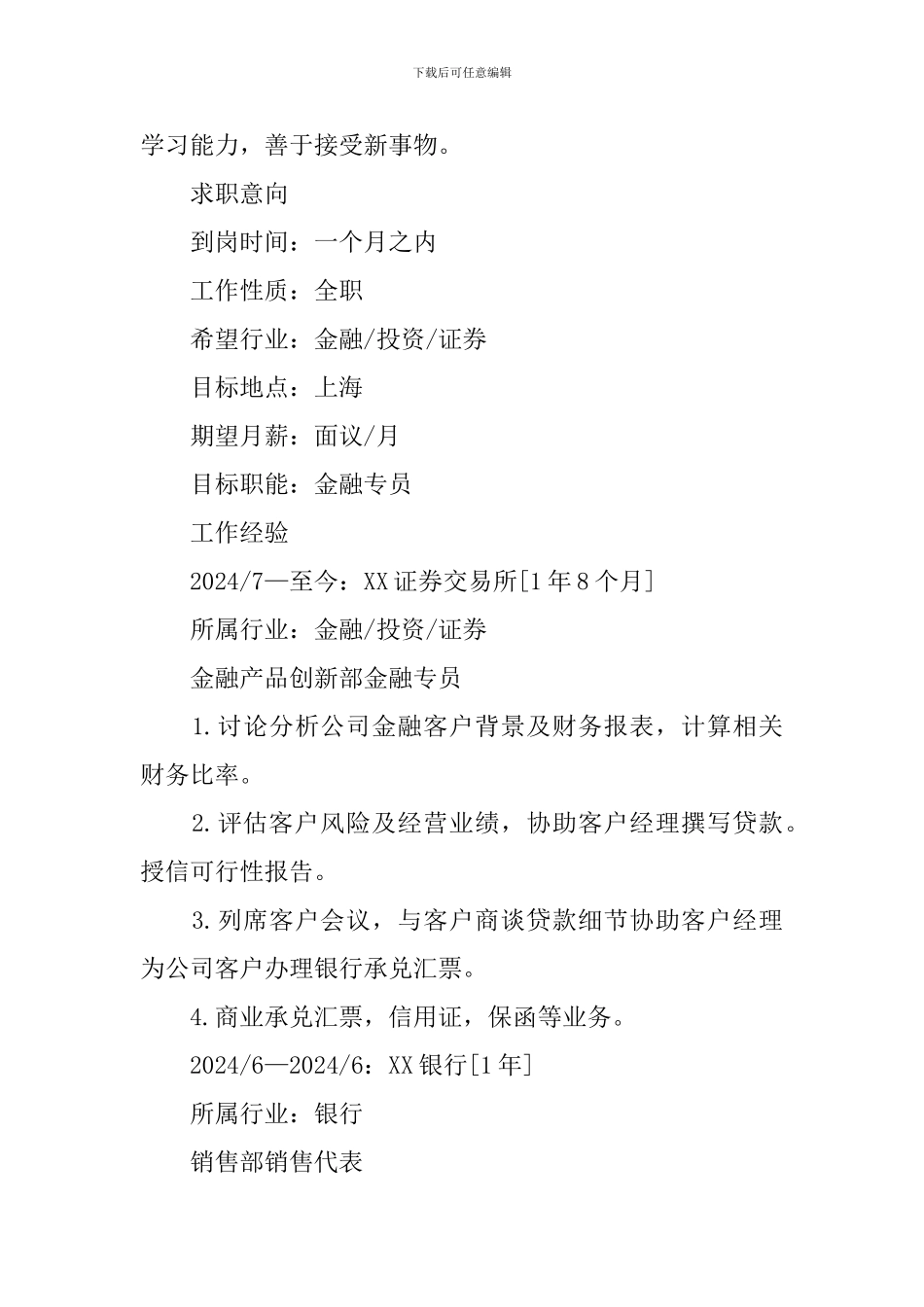 下载后可任意编辑

学习能力，善于接受新事物。

求职意向

到岗时间：一个月之内

工作性质：全职

希望行业：金融/投资/证券

目标地点：上海

期望月薪：面议/月

目标职能：金融专员

工作经验

2024/7—至今：XX证券交易所[1年8个月]

所属行业：金融/投资/证券

金融产品创新部金融专员

1.讨论分析公司金融客户背景及财务报表，计算相关财务比率。

2.评估客户风险及经营业绩，协助客户经理撰写贷款。授信可行性报告。

3.列席客户会议，与客户商谈贷款细节协助客户经理为公司客户办理银行承兑汇票。

4.商业承兑汇票，信用证，保函等业务。

2024/6—2024/6：XX银行[1年]

所属行业：银行

销售部销售代表